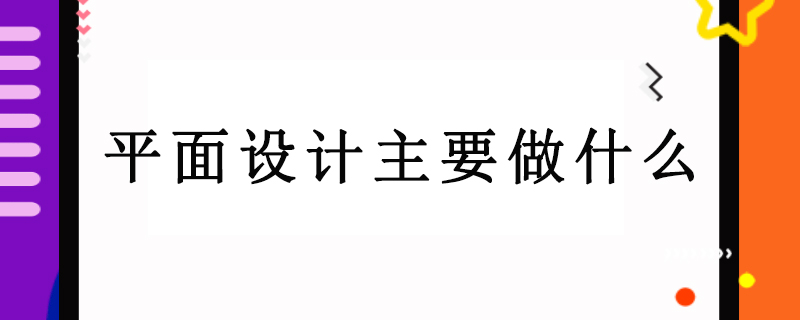 平面设计主要做什么